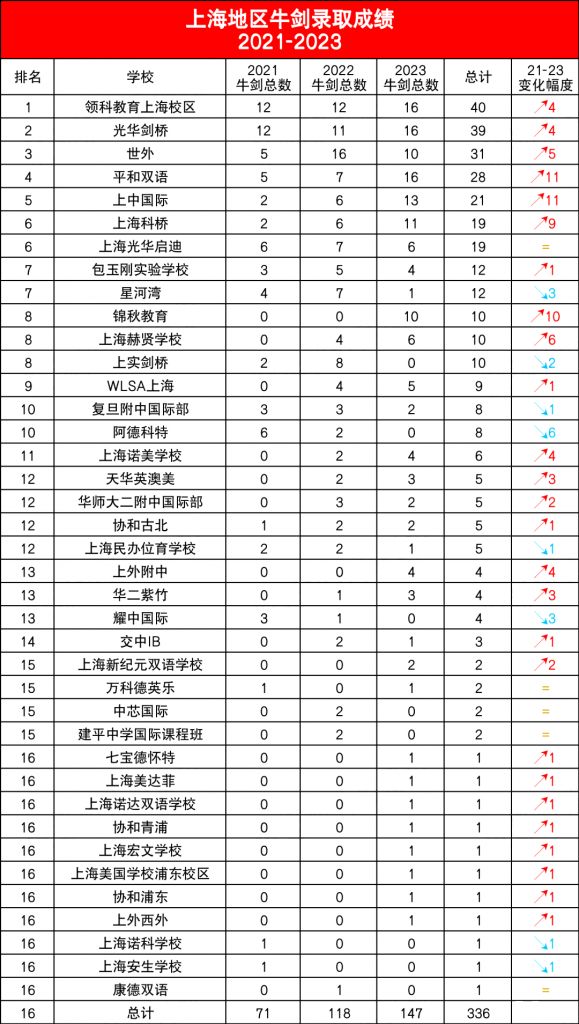 上海地区牛剑录取成绩
2021-2023

| 排名 | 学校 | 2021 牛剑总数 | 2022 牛剑总数 | 2023 牛剑总数 | 总计 | 21-23 变化幅度 |
|---|---|---|---|---|---|---|
| 1 | 领科教育上海校区 | 12 | 12 | 16 | 40 | ↗4 |
| 2 | 光华剑桥 | 12 | 11 | 16 | 39 | ↗4 |
| 3 | 世外 | 5 | 16 | 10 | 31 | ↗5 |
| 4 | 平和双语 | 5 | 7 | 16 | 28 | ↗11 |
| 5 | 上中国际 | 2 | 6 | 13 | 21 | ↗11 |
| 6 | 上海科桥 | 2 | 6 | 11 | 19 | ↗9 |
| 6 | 上海光华启迪 | 6 | 7 | 6 | 19 | = |
| 7 | 包玉刚实验学校 | 3 | 5 | 4 | 12 | ↗1 |
| 7 | 星河湾 | 4 | 7 | 1 | 12 | ↘3 |
| 8 | 锦秋教育 | 0 | 0 | 10 | 10 | ↗10 |
| 8 | 上海赫贤学校 | 0 | 4 | 6 | 10 | ↗6 |
| 8 | 上实剑桥 | 2 | 8 | 0 | 10 | ↘2 |
| 9 | WLSA上海 | 0 | 4 | 5 | 9 | ↗1 |
| 10 | 复旦附中国际部 | 3 | 3 | 2 | 8 | ↘1 |
| 10 | 阿德科特 | 6 | 2 | 0 | 8 | ↘6 |
| 11 | 上海诺美学校 | 0 | 2 | 4 | 6 | ↗4 |
| 12 | 天华英澳美 | 0 | 2 | 3 | 5 | ↗3 |
| 12 | 华师大二附中国际部 | 0 | 3 | 2 | 5 | ↗2 |
| 12 | 协和古北 | 1 | 2 | 2 | 5 | ↗1 |
| 12 | 上海民办位育学校 | 2 | 2 | 1 | 5 | ↘1 |
| 13 | 上外附中 | 0 | 0 | 4 | 4 | ↗4 |
| 13 | 华二紫竹 | 0 | 1 | 3 | 4 | ↗3 |
| 13 | 耀中国际 | 3 | 1 | 0 | 4 | ↘3 |
| 14 | 交中IB | 0 | 2 | 1 | 3 | ↗1 |
| 15 | 上海新纪元双语学校 | 0 | 0 | 2 | 2 | ↗2 |
| 15 | 万科德英乐 | 1 | 0 | 1 | 2 | = |
| 15 | 中芯国际 | 0 | 2 | 0 | 2 | = |
| 15 | 建平中学国际课程班 | 0 | 2 | 0 | 2 | = |
| 16 | 七宝德怀特 | 0 | 0 | 1 | 1 | ↗1 |
| 16 | 上海美达菲 | 0 | 0 | 1 | 1 | ↗1 |
| 16 | 上海诺达双语学校 | 0 | 0 | 1 | 1 | ↗1 |
| 16 | 协和青浦 | 0 | 0 | 1 | 1 | ↗1 |
| 16 | 上海宏文学校 | 0 | 0 | 1 | 1 | ↗1 |
| 16 | 上海美国学校浦东校区 | 0 | 0 | 1 | 1 | ↗1 |
| 16 | 协和浦东 | 0 | 0 | 1 | 1 | ↗1 |
| 16 | 上外西外 | 0 | 0 | 1 | 1 | ↗1 |
| 16 | 上海诺科学校 | 1 | 0 | 0 | 1 | ↘1 |
| 16 | 上海安生学校 | 1 | 0 | 0 | 1 | ↘1 |
| 16 | 康德双语 | 0 | 1 | 0 | 1 | = |
| 16 | 总计 | 71 | 118 | 147 | 336 | |